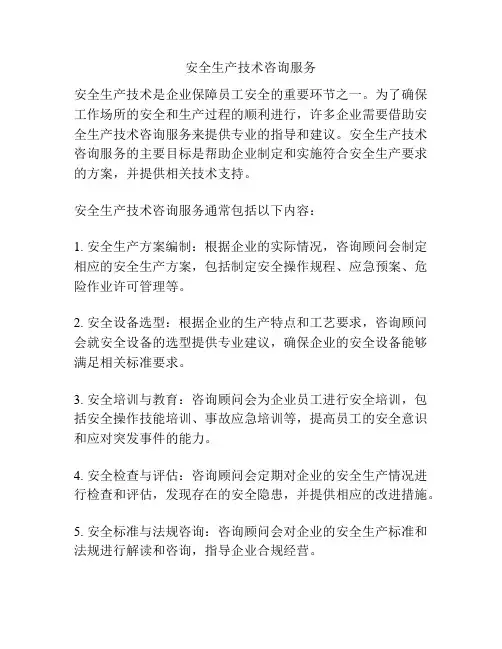 安全生产技术咨询服务

安全生产技术是企业保障员工安全的重要环节之一。为了确保工作场所的安全和生产过程的顺利进行，许多企业需要借助安全生产技术咨询服务来提供专业的指导和建议。安全生产技术咨询服务的主要目标是帮助企业制定和实施符合安全生产要求的方案，并提供相关技术支持。

安全生产技术咨询服务通常包括以下内容：

1. 安全生产方案编制：根据企业的实际情况，咨询顾问会制定相应的安全生产方案，包括制定安全操作规程、应急预案、危险作业许可管理等。

2. 安全设备选型：根据企业的生产特点和工艺要求，咨询顾问会就安全设备的选型提供专业建议，确保企业的安全设备能够满足相关标准要求。

3. 安全培训与教育：咨询顾问会为企业员工进行安全培训，包括安全操作技能培训、事故应急培训等，提高员工的安全意识和应对突发事件的能力。

4. 安全检查与评估：咨询顾问会定期对企业的安全生产情况进行检查和评估，发现存在的安全隐患，并提供相应的改进措施。

5. 安全标准与法规咨询：咨询顾问会对企业的安全生产标准和法规进行解读和咨询，指导企业合规经营。